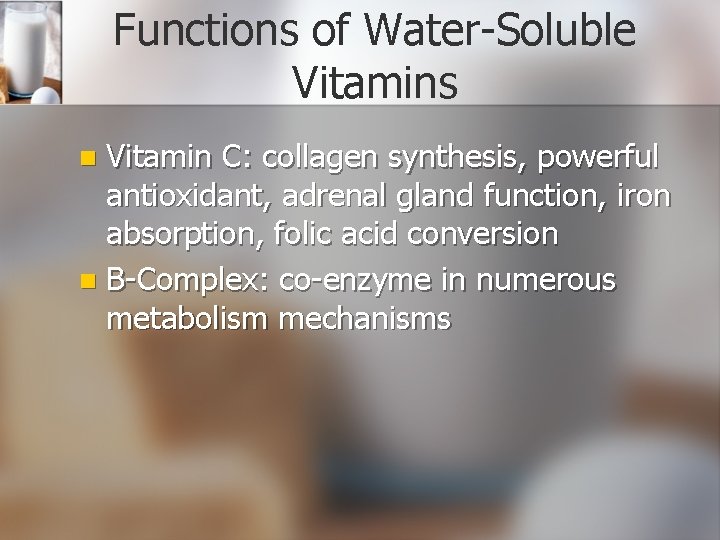 Functions of Water-Soluble Vitamins

Vitamin C: collagen synthesis, powerful antioxidant, adrenal gland function, iron absorption, folic acid conversion

B-Complex: co-enzyme in numerous metabolism mechanisms